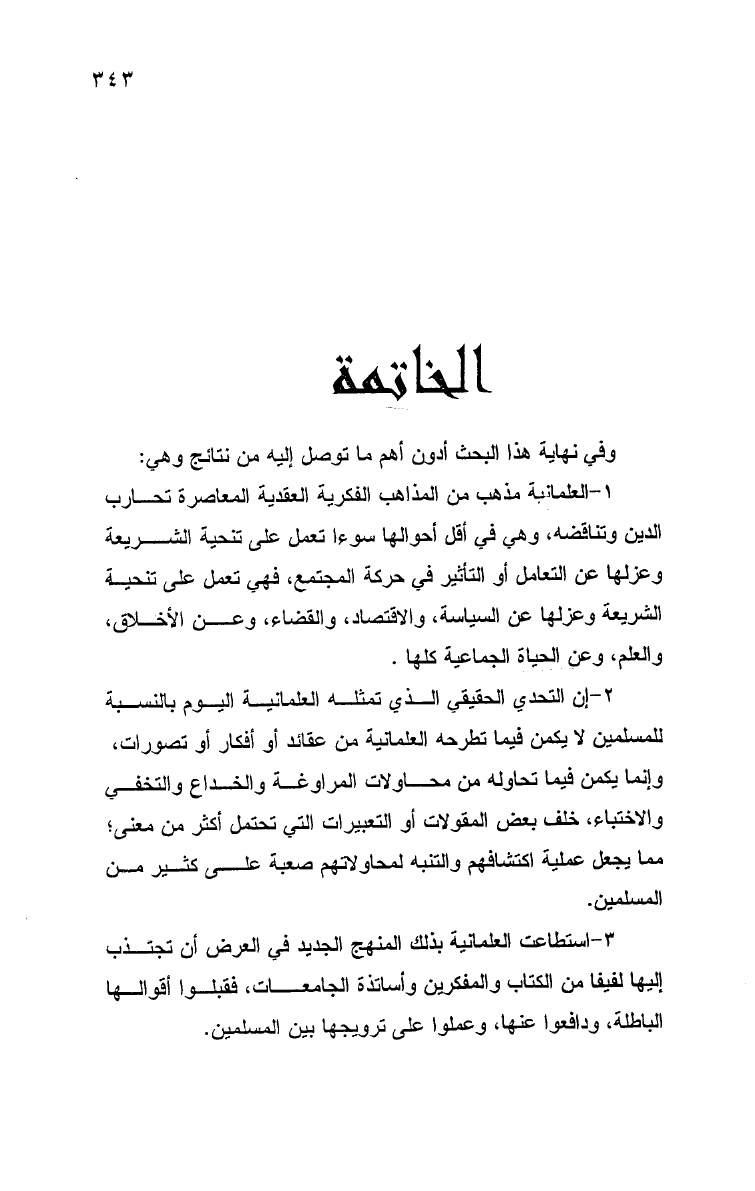 ٣٤٣

الخاتمة

وفي نهاية هذا البحث أدون أهم ما توصل إليه من نتائج وهي:

١-العلمانية مذهب من المذاهب الفكرية العقدية المعاصرة تحارب الدين وتناقضه، وهي في أقل أحوالها سوءا تعمل على تنحية الشريعة وعزلها عن التعامل أو التأثير في حركة المجتمع، فهي تعمل على تنحية الشريعة وعزلها عن السياسة، والاقتصاد، والقضاء، وعن الأخلاق، والعلم، وعن الحياة الجماعية كلها .

٢-إن التحدي الحقيقي الذي تمثله العلمانية اليوم بالنسبة للمسلمين لا يكمن فيما تطرحه العلمانية من عقائد أو أفكار أو تصورات، وإنما يكمن فيما تحاوله من محاولات المراوغة والخداع والتخفي والاختباء، خلف بعض المقولات أو التعبيرات التي تحتمل أكثر من معنى؛ مما يجعل عملية اكتشافهم والتنبه لمحاولاتهم صعبة على كثير من المسلمين.

٣-استطاعت العلمانية بذلك المنهج الجديد في العرض أن تجتذب إليها لفيفا من الكتاب والمفكرين وأساتذة الجامعات، فقبلوا أقوالها الباطلة، ودافعوا عنها، وعملوا على ترويجها بين المسلمين.